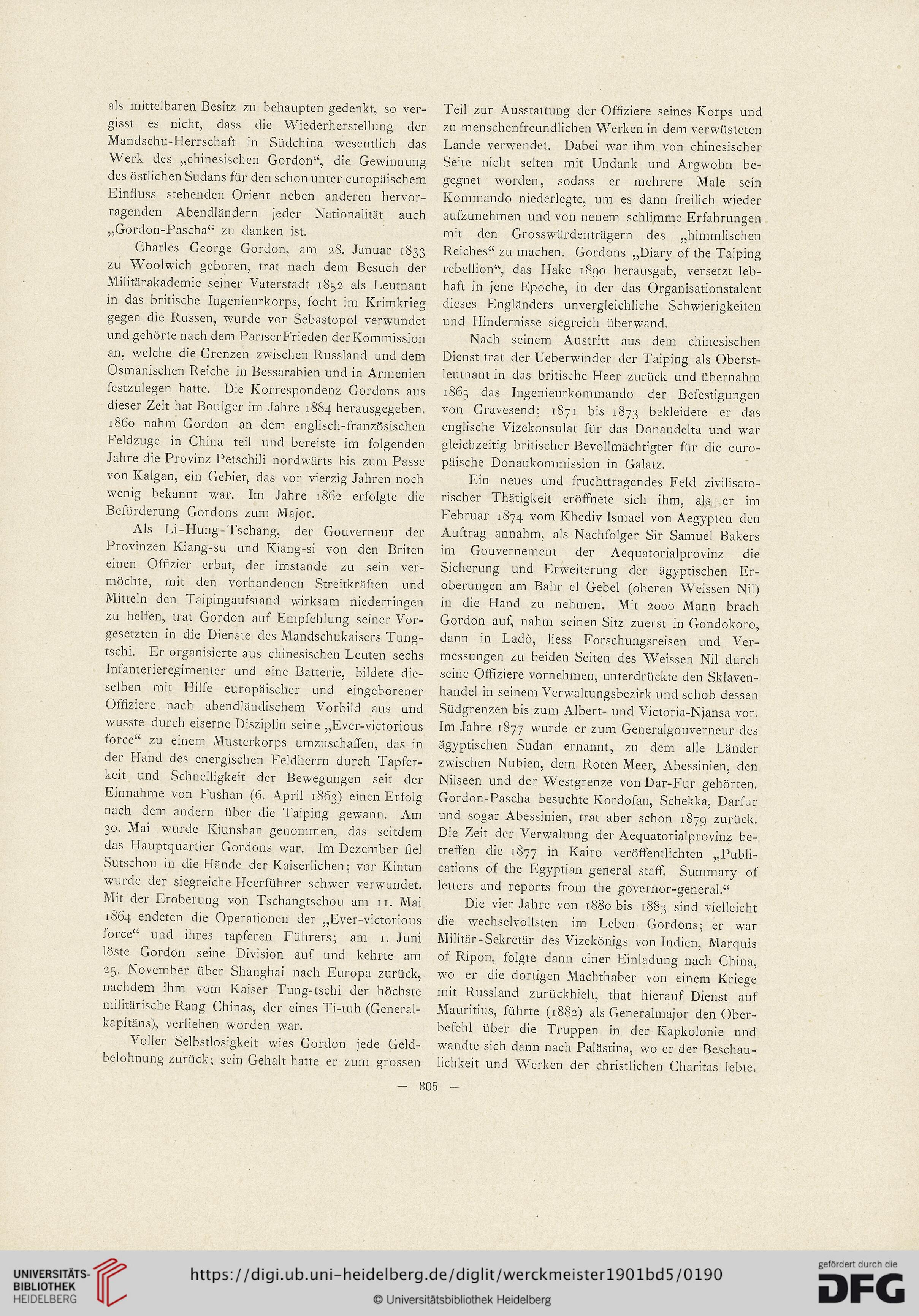 als mittelbaren Besitz zu behaupten gedenkt, so vergisst es nicht, dass die Wiederherstellung der Mandschu-Herrschaft in Südchina wesentlich das Werk des „chinesischen Gordon“, die Gewinnung des östlichen Sudans für den schon unter europäischem Einfluss stehenden Orient neben anderen hervorragenden Abendländern jeder Nationalität auch „Gordon-Pascha“ zu danken ist.

Charles George Gordon, am 28. Januar 1833 zu Woolwich geboren, trat nach dem Besuch der Militärakademie seiner Vaterstadt 1852 als Leutnant in das britische Ingenieurkorps, focht im Krimkrieg gegen die Russen, wurde vor Sebastopol verwundet und gehörte nach dem Pariser Frieden der Kommission an, welche die Grenzen zwischen Russland und dem Osmanischen Reiche in Bessarabien und in Armenien festzulegen hatte. Die Korrespondenz Gordons aus dieser Zeit hat Boulger im Jahre 1884 herausgegeben. 1860 nahm Gordon an dem englisch-französischen Feldzuge in China teil und bereiste im folgenden Jahre die Provinz Petschili nordwärts bis zum Passe von Kalgan, ein Gebiet, das vor vierzig Jahren noch wenig bekannt war. Im Jahre 1862 erfolgte die Beförderung Gordons zum Major.

Als Li-Hung-Tschang, der Gouverneur der Provinzen Kiang-su und Kiang-si von den Briten einen Offizier erbat, der imstande zu sein vermöchte, mit den vorhandenen Streitkräften und Mitteln den Taipingaufstand wirksam niederringen zu helfen, trat Gordon auf Empfehlung seiner Vorgesetzten in die Dienste des Mandschukaisers Tung-tschi. Er organisierte aus chinesischen Leuten sechs Infanterieregimenter und eine Batterie, bildete dieselben mit Hilfe europäischer und eingeborener Offiziere nach abendländischem Vorbild aus und wusste durch eiserne Disziplin seine „Ever-victorious force“ zu einem Musterkorps umzuschaffen, das in der Hand des energischen Feldherrn durch Tapferkeit und Schnelligkeit der Bewegungen seit der Einnahme von Fushan (6. April 1863) einen Erfolg nach dem andern über die Taiping gewann. Am 30. Mai wurde Kiunshan genommen, das seitdem das Hauptquartier Gordons war. Im Dezember fiel Sutschou in die Hände der Kaiserlichen; vor Kintan wurde der siegreiche Heerführer schwer verwundet. Mit der Eroberung von Tschangtschou am 11. Mai 1864 endeten die Operationen der „Ever-victorious force“ und ihres tapferen Führers; am 1. Juni löste Gordon seine Division auf und kehrte am 25. November über Shanghai nach Europa zurück, nachdem ihm vom Kaiser Tung-tschi der höchste militärische Rang Chinas, der eines Ti-tuh (Generalkapitäns), verliehen worden war.

Voller Selbstlosigkeit wies Gordon jede Geldbelohnung zurück; sein Gehalt hatte er zum grossen Teil zur Ausstattung der Offiziere seines Korps und zu menschenfreundlichen Werken in dem verwüsteten Lande verwendet. Dabei war ihm von chinesischer Seite nicht selten mit Undank und Argwohn begegnet worden, sodass er mehrere Male sein Kommando niederlegte, um es dann freilich wieder aufzunehmen und von neuem schlimme Erfahrungen mit den Grosswürdenträgern des „himmlischen Reiches“ zu machen. Gordons „Diary of the Taiping rebellion“, das Hake 1890 herausgab, versetzt lebhaft in jene Epoche, in der das Organisationstalent dieses Engländers unvergleichliche Schwierigkeiten und Hindernisse siegreich überwand.

Nach seinem Austritt aus dem chinesischen Dienst trat der Ueberwinder der Taiping als Oberstleutnant in das britische Heer zurück und übernahm 1865 das Ingenieurkommando der Befestigungen von Gravesend; 1871 bis 1873 bekleidete er das englische Vizekonsulat für das Donaudelta und war gleichzeitig britischer Bevollmächtigter für die europäische Donaukommission in Galatz.

Ein neues und fruchttragendes Feld zivilisatorischer Thätigkeit eröffnete sich ihm, als er im Februar 1874 vom Khediv Ismael von Aegypten den Auftrag annahm, als Nachfolger Sir Samuel Bakers im Gouvernement der Aequatorialprovinz die Sicherung und Erweiterung der ägyptischen Eroberungen am Bahr el Gebel (oberen Weissen Nil) in die Hand zu nehmen. Mit 2000 Mann brach Gordon auf, nahm seinen Sitz zuerst in Gondokoro, dann in Ladò, liess Forschungsreisen und Vermessungen zu beiden Seiten des Weissen Nil durch seine Offiziere vornehmen, unterdrückte den Sklavenhandel in seinem Verwaltungsbezirk und schob dessen Südgrenzen bis zum Albert- und Victoria-Njansa vor. Im Jahre 1877 wurde er zum Generalgouverneur des ägyptischen Sudan ernannt, zu dem alle Länder zwischen Nubien, dem Roten Meer, Abessinien, den Nilseen und der Westgrenze von Dar-Fur gehörten. Gordon-Pascha besuchte Kordofan, Schekka, Darfur und sogar Abessinien, trat aber schon 1879 zurück. Die Zeit der Verwaltung der Aequatorialprovinz betreffen die 1877 in Kairo veröffentlichten „Publications of the Egyptian general staff. Summary of letters and reports from the governor-general.“

Die vier Jahre von 1880 bis 1883 sind vielleicht die wechselvollsten im Leben Gordons; er war Militär-Sekretär des Vizekönigs von Indien, Marquis of Ripon, folgte dann einer Einladung nach China, wo er die dortigen Machthaber von einem Kriege mit Russland zurückhielt, that hierauf Dienst auf Mauritius, führte (1882) als Generalmajor den Oberbefehl über die Truppen in der Kapkolonie und wandte sich dann nach Palästina, wo er der Beschaulichkeit und Werken der christlichen Charitas lebte.

— 805 —

UNIVERSITÄTS-BIBLIOTHEK HEIDELBERG
https://digi.ub.uni-heidelberg.de/diglit/werckmeister1901bd5/0190
© Universitätsbibliothek Heidelberg
gefördert durch die DFG